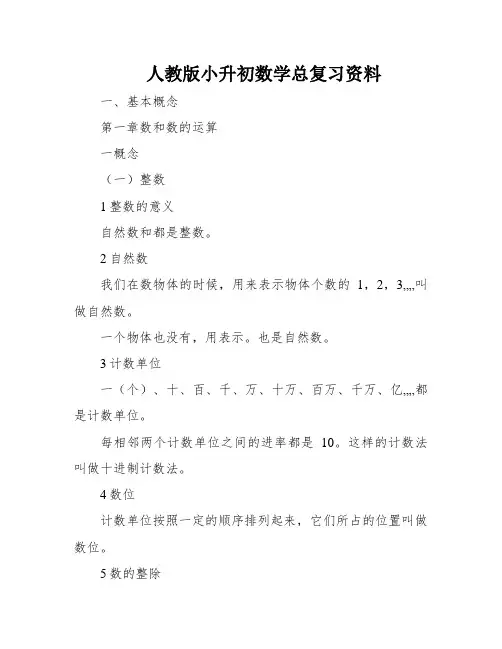 人教版小升初数学总复习资料

一、基本概念

第一章数和数的运算

一概念

（一）整数

1 整数的意义

自然数和都是整数。

2 自然数

我们在数物体的时候，用来表示物体个数的 1，2，3,,,,叫做自然数。

一个物体也没有，用表示。也是自然数。

3 计数单位

一（个）、十、百、千、万、十万、百万、千万、亿,,,,都是计数单位。

每相邻两个计数单位之间的进率都是 10。这样的计数法叫做十进制计数法。

4 数位

计数单位按照一定的顺序排列起来，它们所占的位置叫做数位。

5 数的整除